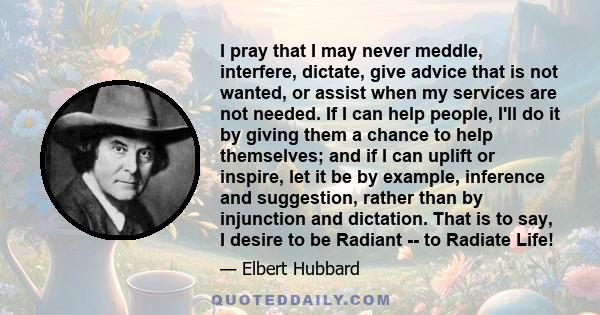 I pray that I may never meddle, interfere, dictate, give advice that is not wanted, or assist when my services are not needed. If I can help people, I'll do it by giving them a chance to help themselves; and if I can uplift or inspire, let it be by example, inference and suggestion, rather than by injunction and dictation. That is to say, I desire to be Radiant -- to Radiate Life!

— Elbert Hubbard

QUOTEDDAILY.COM